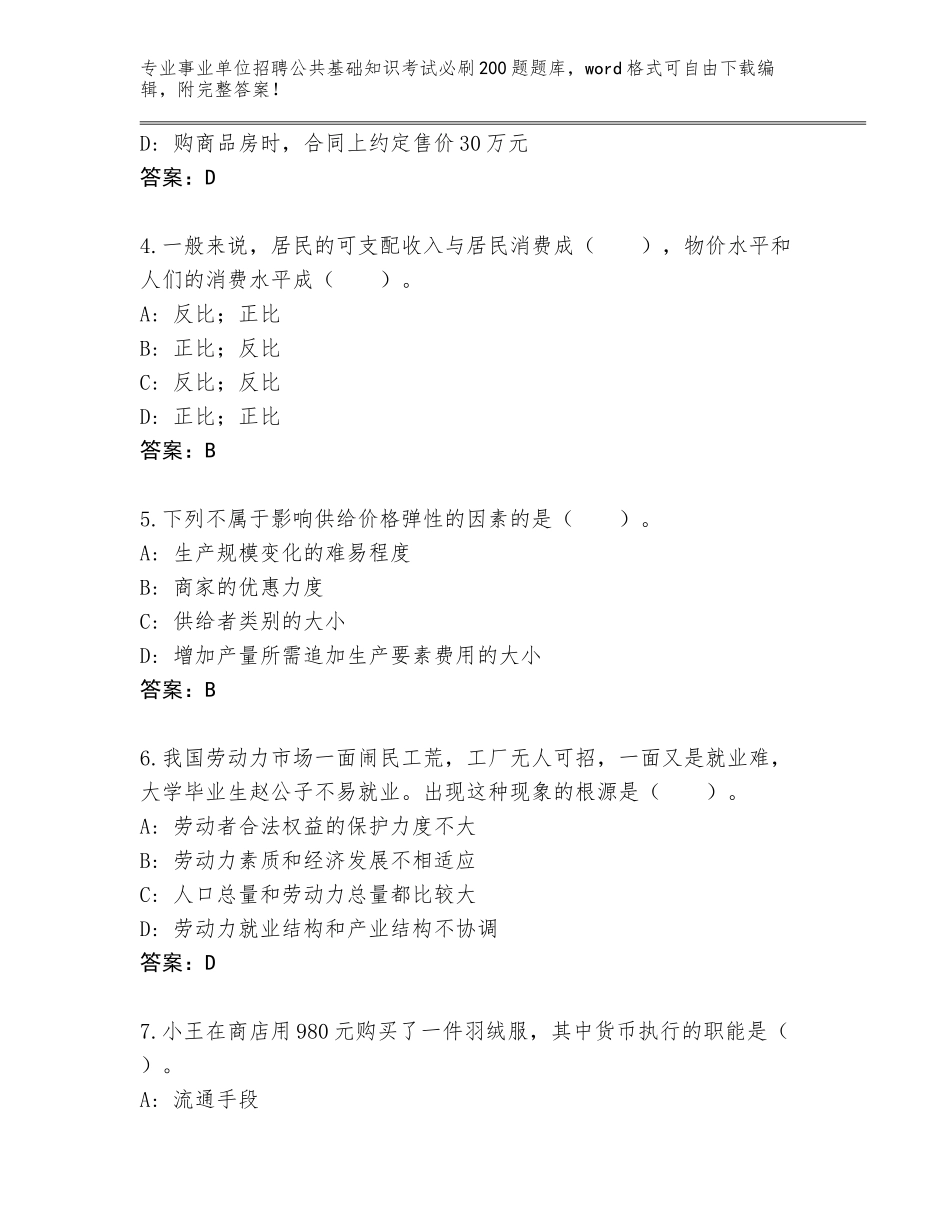 专业事业单位招聘公共基础知识考试必刷200题题库，word格式可自由下载编辑，附完整答案！

D：购商品房时，合同上约定售价30万元
答案：D

4.一般来说，居民的可支配收入与居民消费成（　　），物价水平和人们的消费水平成（　　）。
A：反比；正比
B：正比；反比
C：反比；反比
D：正比；正比
答案：B

5.下列不属于影响供给价格弹性的因素的是（　　）。
A：生产规模变化的难易程度
B：商家的优惠力度
C：供给者类别的大小
D：增加产量所需追加生产要素费用的大小
答案：B

6.我国劳动力市场一面闹民工荒，工厂无人可招，一面又是就业难，大学毕业生赵公子不易就业。出现这种现象的根源是（　　）。
A：劳动者合法权益的保护力度不大
B：劳动力素质和经济发展不相适应
C：人口总量和劳动力总量都比较大
D：劳动力就业结构和产业结构不协调
答案：D

7.小王在商店用980元购买了一件羽绒服，其中货币执行的职能是（　　）。
A：流通手段